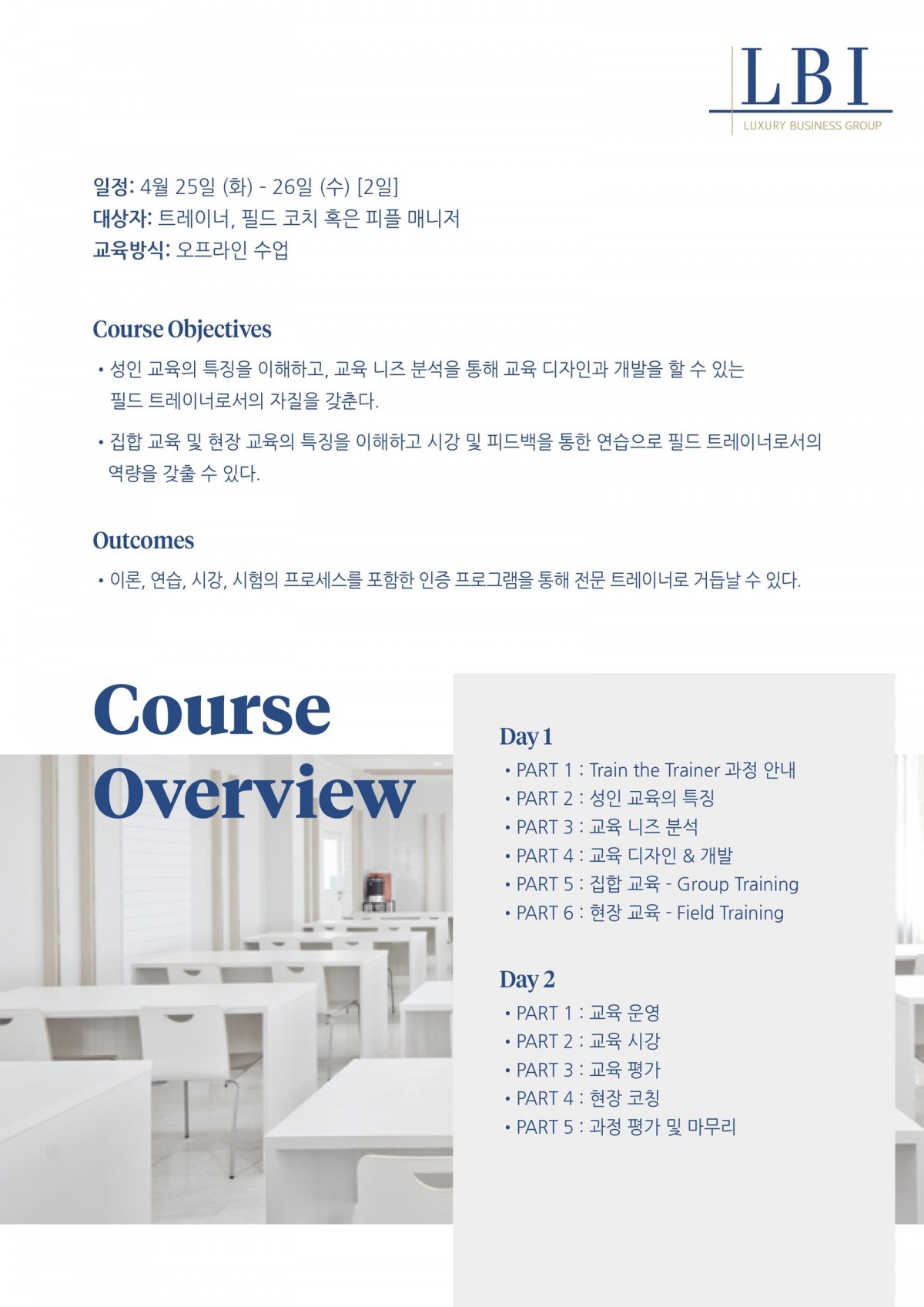 LBI
LUXURY BUSINESS GROUP

일정: 4월 25일 (화) - 26일 (수) [2일]
대상자: 트레이너, 필드 코치 혹은 피플 매니저
교육방식: 오프라인 수업

Course Objectives

• 성인 교육의 특징을 이해하고, 교육 니즈 분석을 통해 교육 디자인과 개발을 할 수 있는 필드 트레이너로서의 자질을 갖춘다.

• 집합 교육 및 현장 교육의 특징을 이해하고 시강 및 피드백을 통한 연습으로 필드 트레이너로서의 역량을 갖출 수 있다.

Outcomes

• 이론, 연습, 시강, 시험의 프로세스를 포함한 인증 프로그램을 통해 전문 트레이너로 거듭날 수 있다.

Course Overview

Day 1
• PART 1 : Train the Trainer 과정 안내
• PART 2 : 성인 교육의 특징
• PART 3 : 교육 니즈 분석
• PART 4 : 교육 디자인 & 개발
• PART 5 : 집합 교육 - Group Training
• PART 6 : 현장 교육 - Field Training

Day 2
• PART 1 : 교육 운영
• PART 2 : 교육 시강
• PART 3 : 교육 평가
• PART 4 : 현장 코칭
• PART 5 : 과정 평가 및 마무리